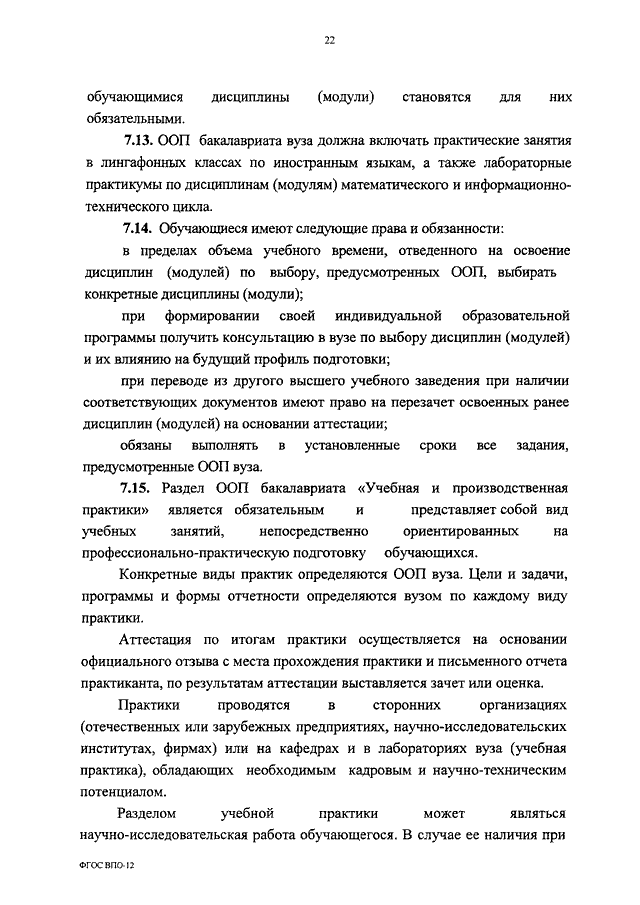 22

обучающимися дисциплины (модули) становятся для них обязательными.

7.13. ООП бакалавриата вуза должна включать практические занятия в лингафонных классах по иностранным языкам, а также лабораторные практикумы по дисциплинам (модулям) математического и информационно-технического цикла.

7.14. Обучающиеся имеют следующие права и обязанности:

в пределах объема учебного времени, отведенного на освоение дисциплин (модулей) по выбору, предусмотренных ООП, выбирать конкретные дисциплины (модули);

при формировании своей индивидуальной образовательной программы получить консультацию в вузе по выбору дисциплин (модулей) и их влиянию на будущий профиль подготовки;

при переводе из другого высшего учебного заведения при наличии соответствующих документов имеют право на перезачет освоенных ранее дисциплин (модулей) на основании аттестации;

обязаны выполнять в установленные сроки все задания, предусмотренные ООП вуза.

7.15. Раздел ООП бакалавриата «Учебная и производственная практики» является обязательным и представляет собой вид учебных занятий, непосредственно ориентированных на профессионально-практическую подготовку обучающихся.

Конкретные виды практик определяются ООП вуза. Цели и задачи, программы и формы отчетности определяются вузом по каждому виду практики.

Аттестация по итогам практики осуществляется на основании официального отзыва с места прохождения практики и письменного отчета практиканта, по результатам аттестации выставляется зачет или оценка.

Практики проводятся в сторонних организациях (отечественных или зарубежных предприятиях, научно-исследовательских институтах, фирмах) или на кафедрах и в лабораториях вуза (учебная практика), обладающих необходимым кадровым и научно-техническим потенциалом.

Разделом учебной практики может являться научно-исследовательская работа обучающегося. В случае ее наличия при

ФГОС ВПО-12